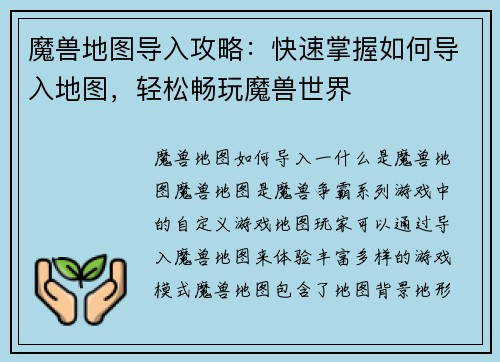 魔兽地图导入攻略：快速掌握如何导入地图，轻松畅玩魔兽世界

魔兽地图如何导入一什么是魔兽地图魔兽地图是魔兽争霸系列游戏中的自定义游戏地图玩家可以通过导入魔兽地图来体验丰富多样的游戏模式魔兽地图包含了地图背景地形